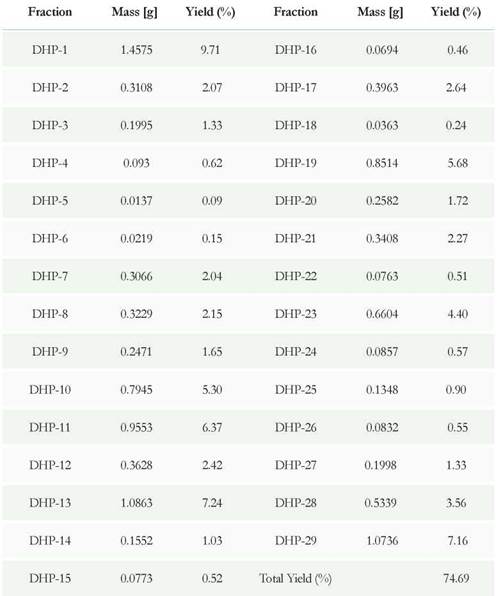 | Fraction | Mass [g] | Yield (%) | Fraction | Mass [g] | Yield (%) |
|---|---|---|---|---|---|
| DHP-1 | 1.4575 | 9.71 | DHP-16 | 0.0694 | 0.46 |
| DHP-2 | 0.3108 | 2.07 | DHP-17 | 0.3963 | 2.64 |
| DHP-3 | 0.1995 | 1.33 | DHP-18 | 0.0363 | 0.24 |
| DHP-4 | 0.093 | 0.62 | DHP-19 | 0.8514 | 5.68 |
| DHP-5 | 0.0137 | 0.09 | DHP-20 | 0.2582 | 1.72 |
| DHP-6 | 0.0219 | 0.15 | DHP-21 | 0.3408 | 2.27 |
| DHP-7 | 0.3066 | 2.04 | DHP-22 | 0.0763 | 0.51 |
| DHP-8 | 0.3229 | 2.15 | DHP-23 | 0.6604 | 4.40 |
| DHP-9 | 0.2471 | 1.65 | DHP-24 | 0.0857 | 0.57 |
| DHP-10 | 0.7945 | 5.30 | DHP-25 | 0.1348 | 0.90 |
| DHP-11 | 0.9553 | 6.37 | DHP-26 | 0.0832 | 0.55 |
| DHP-12 | 0.3628 | 2.42 | DHP-27 | 0.1998 | 1.33 |
| DHP-13 | 1.0863 | 7.24 | DHP-28 | 0.5339 | 3.56 |
| DHP-14 | 0.1552 | 1.03 | DHP-29 | 1.0736 | 7.16 |
| DHP-15 | 0.0773 | 0.52 | Total Yield (%) | | 74.69 |